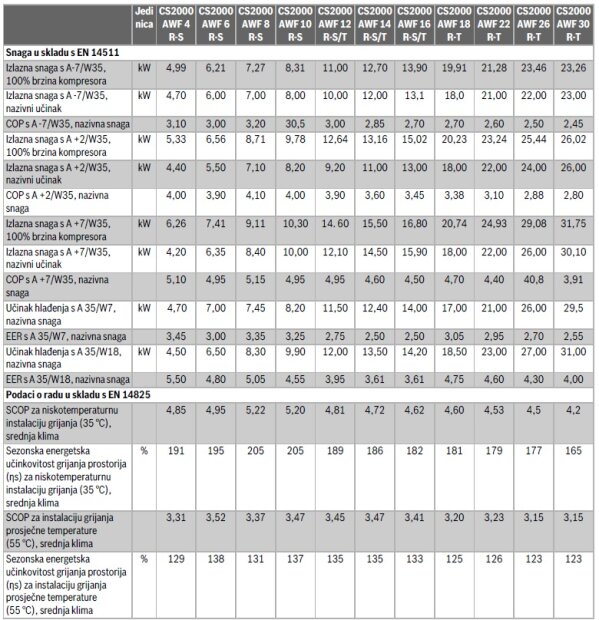 | | Jedinica | CS2000 AWF 4 R-S | CS2000 AWF 6 R-S | CS2000 AWF 8 R-S | CS2000 AWF 10 R-S | CS2000 AWF 12 R-S/T | CS2000 AWF 14 R-S/T | CS2000 AWF 16 R-S/T | CS2000 AWF 18 R-T | CS2000 AWF 22 R-T | CS2000 AWF 26 R-T | CS2000 AWF 30 R-T |
|---|---|---|---|---|---|---|---|---|---|---|---|---|
| **Snaga u skladu s EN 14511** | | | | | | | | | | | | |
| Izlazna snaga s A-7/W35, 100% brzina kompresora | kW | 4,99 | 6,21 | 7,27 | 8,31 | 11,00 | 12,70 | 13,90 | 19,91 | 21,28 | 23,46 | 23,26 |
| Izlazna snaga s A -7/W35, nazivni učinak | kW | 4,70 | 6,00 | 7,00 | 8,00 | 10,00 | 12,00 | 13,1 | 18,0 | 21,00 | 22,00 | 23,00 |
| COP s A -7/W35, nazivna snaga | | 3,10 | 3,00 | 3,20 | 30,5 | 3,00 | 2,85 | 2,70 | 2,70 | 2,60 | 2,50 | 2,45 |
| Izlazna snaga s A +2/W35, 100% brzina kompresora | kW | 5,33 | 6,56 | 8,71 | 9,78 | 12,64 | 13,16 | 15,02 | 20,23 | 23,24 | 25,44 | 26,02 |
| Izlazna snaga s A +2/W35, nazivni učinak | kW | 4,40 | 5,50 | 7,10 | 8,20 | 9,20 | 11,00 | 13,00 | 18,00 | 22,00 | 24,00 | 26,00 |
| COP s A +2/W35, nazivna snaga | | 4,00 | 3,90 | 4,10 | 4,00 | 3,90 | 3,60 | 3,45 | 3,38 | 3,10 | 2,88 | 2,80 |
| Izlazna snaga s A +7/W35, 100% brzina kompresora | kW | 6,26 | 7,41 | 9,11 | 10,30 | 14. 60 | 15,50 | 16,80 | 20,74 | 24,93 | 29,08 | 31,75 |
| Izlazna snaga s A +7/W35, nazivni učinak | kW | 4,20 | 6,35 | 8,40 | 10,00 | 12,10 | 14,50 | 15,90 | 18,00 | 22,00 | 26,00 | 30,10 |
| COP s A +7/W35, nazivna snaga | | 5,10 | 4,95 | 5,15 | 4,95 | 4,95 | 4,60 | 4,50 | 4,70 | 4,40 | 40,8 | 3,91 |
| Učinak hlađenja s A 35/W7, nazivna snaga | kW | 4,70 | 7,00 | 7,45 | 8,20 | 11,50 | 12,40 | 14,00 | 17,00 | 21,00 | 26,00 | 29,5 |
| EER s A 35/W7, nazivna snaga | | 3,45 | 3,00 | 3,35 | 3,25 | 2,75 | 2,50 | 2,50 | 3,05 | 2,95 | 2,70 | 2,55 |
| Učinak hlađenja s A 35/W18, nazivna snaga | kW | 4,50 | 6,50 | 8,30 | 9,90 | 12,00 | 13,50 | 14,20 | 18,50 | 23,00 | 27,00 | 31,00 |
| EER s A 35/W18, nazivna snaga | | 5,50 | 4,80 | 5,05 | 4,55 | 3,95 | 3,61 | 3,61 | 4,75 | 4,60 | 4,30 | 4,00 |
| **Podaci o radu u skladu s EN 14825** | | | | | | | | | | | | |
| SCOP za niskotemperaturnu instalaciju grijanja (35 °C), srednja klima | | 4,85 | 4,95 | 5,22 | 5,20 | 4,81 | 4,72 | 4,62 | 4,60 | 4,53 | 4,5 | 4,2 |
| Sezonska energetska učinkovitost grijanja prostorija (ηs) za niskotemperaturnu instalaciju grijanja (35 °C), srednja klima | % | 191 | 195 | 205 | 205 | 189 | 186 | 182 | 181 | 179 | 177 | 165 |
| SCOP za instalaciju grijanja prosječne temperature (55 °C), srednja klima | | 3,31 | 3,52 | 3,37 | 3,47 | 3,45 | 3,47 | 3,41 | 3,20 | 3,23 | 3,15 | 3,15 |
| Sezonska energetska učinkovitost grijanja prostorija (ηs) za instalaciju grijanja prosječne temperature (55 °C), srednja klima | % | 129 | 138 | 131 | 137 | 135 | 135 | 133 | 125 | 126 | 123 | 123 |